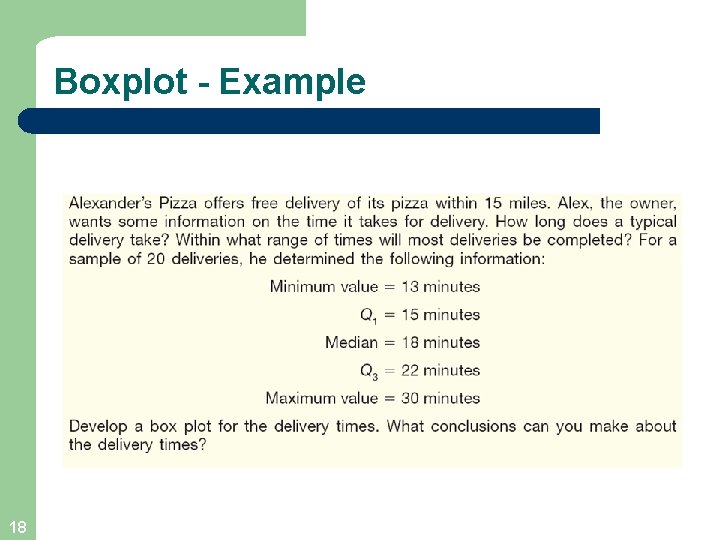 Boxplot - Example

Alexander's Pizza offers free delivery of its pizza within 15 miles. Alex, the owner, wants some information on the time it takes for delivery. How long does a typical delivery take? Within what range of times will most deliveries be completed? For a sample of 20 deliveries, he determined the following information:

Minimum value = 13 minutes
$Q_1$ = 15 minutes
Median = 18 minutes
$Q_3$ = 22 minutes
Maximum value = 30 minutes

Develop a box plot for the delivery times. What conclusions can you make about the delivery times?

18